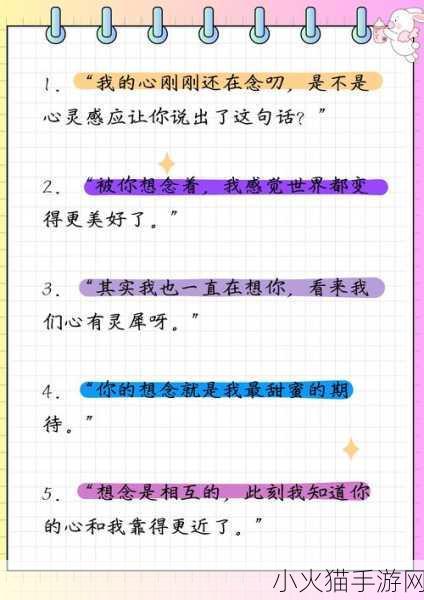 1. “我的心刚刚还在念叨，是不是心灵感应让你说出了这句话？”

2. “被你想念着，我感觉世界都变得更美好了。”

3. “其实我也一直在想你，看来我们心有灵犀呀。”

4. “你的想念就是我最甜蜜的期待。”

5. “想念是相互的，此刻我知道你的心和我靠得更近了。”

小火猫手游网